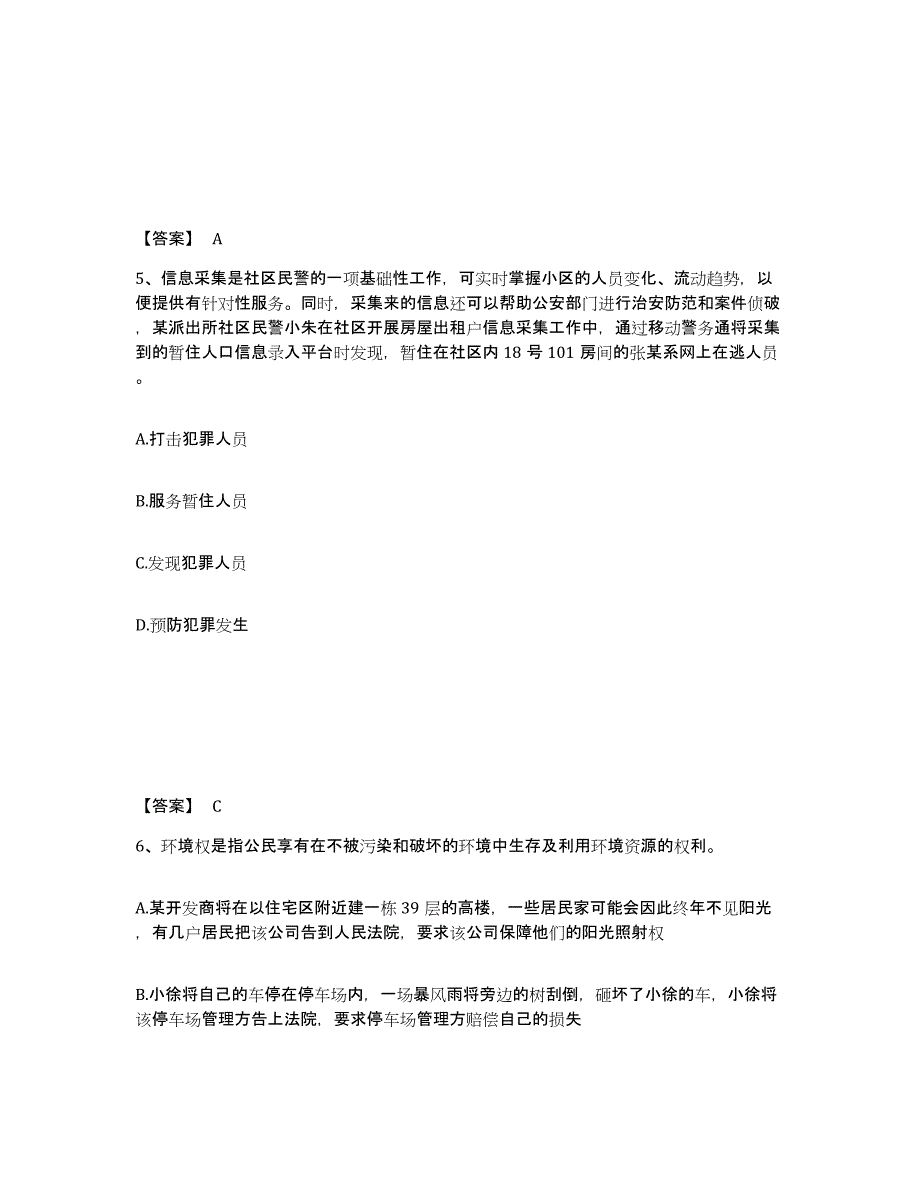 【答案】 A

5、信息采集是社区民警的一项基础性工作，可实时掌握小区的人员变化、流动趋势，以便提供有针对性服务。同时，采集来的信息还可以帮助公安部门进行治安防范和案件侦破，某派出所社区民警小朱在社区开展房屋出租户信息采集工作中，通过移动警务通将采集到的暂住人口信息录入平台时发现，暂住在社区内 18 号 101 房间的张某系网上在逃人员。

A.打击犯罪人员

B.服务暂住人员

C.发现犯罪人员

D.预防犯罪发生

【答案】 C

6、环境权是指公民享有在不被污染和破坏的环境中生存及利用环境资源的权利。

A.某开发商将在以住宅区附近建一栋 39 层的高楼，一些居民家可能会因此终年不见阳光，有几户居民把该公司告到人民法院，要求该公司保障他们的阳光照射权

B.小徐将自己的车停在停车场内，一场暴风雨将旁边的树刮倒，砸坏了小徐的车，小徐将该停车场管理方告上法院，要求停车场管理方赔偿自己的损失